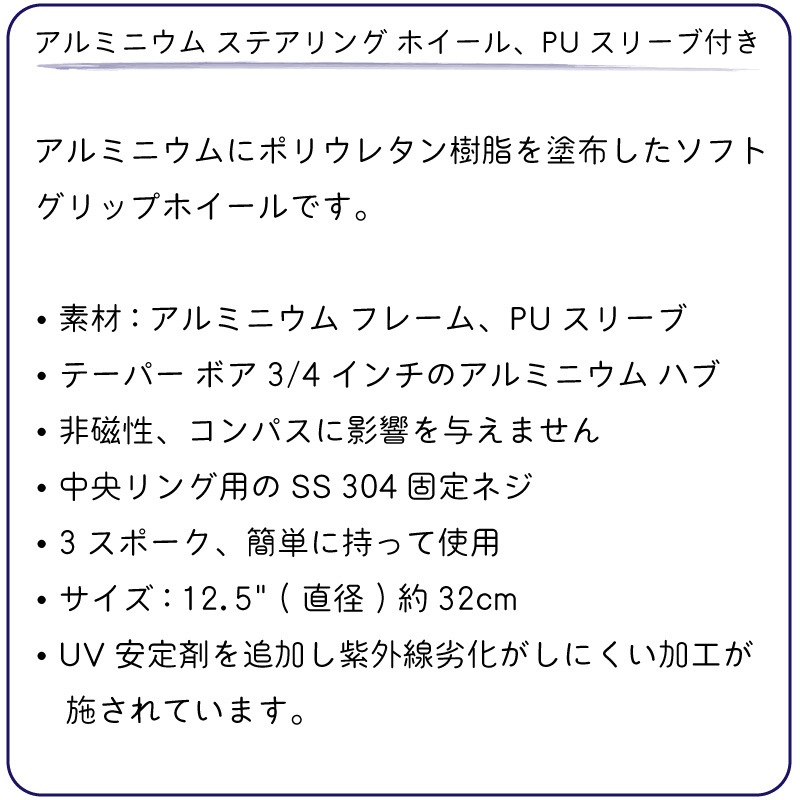 アルミニウム ステアリング ホイール、PU スリーブ付き

アルミニウムにポリウレタン樹脂を塗布したソフトグリップホイールです。

• 素材：アルミニウム フレーム、PU スリーブ
• テーパー ボア 3/4 インチのアルミニウム ハブ
• 非磁性、コンパスに影響を与えません
• 中央リング用の SS 304 固定ネジ
• 3 スポーク、簡単に持って使用
• サイズ：12.5" ( 直径 ) 約 32cm
• UV 安定剤を追加し紫外線劣化がしにくい加工が施されています。